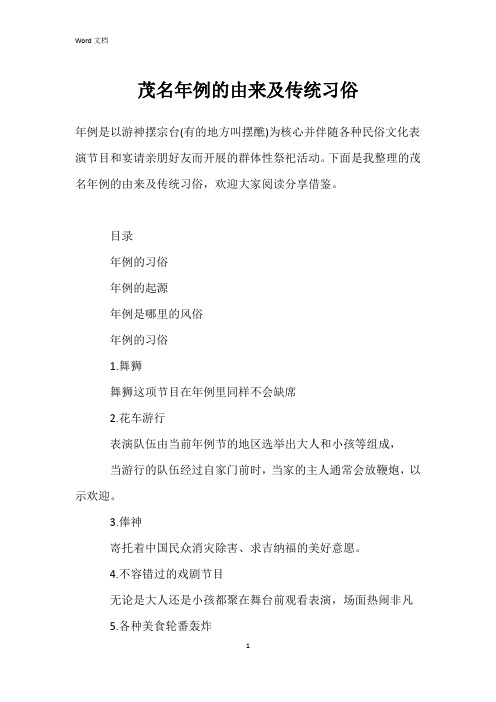 Word 文档

茂名年例的由来及传统习俗

年例是以游神摆宗台(有的地方叫摆醮)为核心并伴随各种民俗文化表演节目和宴请亲朋好友而开展的群体性祭祀活动。下面是我整理的茂名年例的由来及传统习俗，欢迎大家阅读分享借鉴。

目录

年例的习俗

年例的起源

年例是哪里的风俗

年例的习俗

1.舞狮

舞狮这项节目在年例里同样不会缺席

2.花车游行

表演队伍由当前年例节的地区选举出大人和小孩等组成，

当游行的队伍经过自家门前时，当家的主人通常会放鞭炮，以示欢迎。

3.俸神

寄托着中国民众消灾除害、求吉纳福的美好意愿。

4.不容错过的戏剧节目

无论是大人还是小孩都聚在舞台前观看表演，场面热闹非凡

5.各种美食轮番轰炸

1